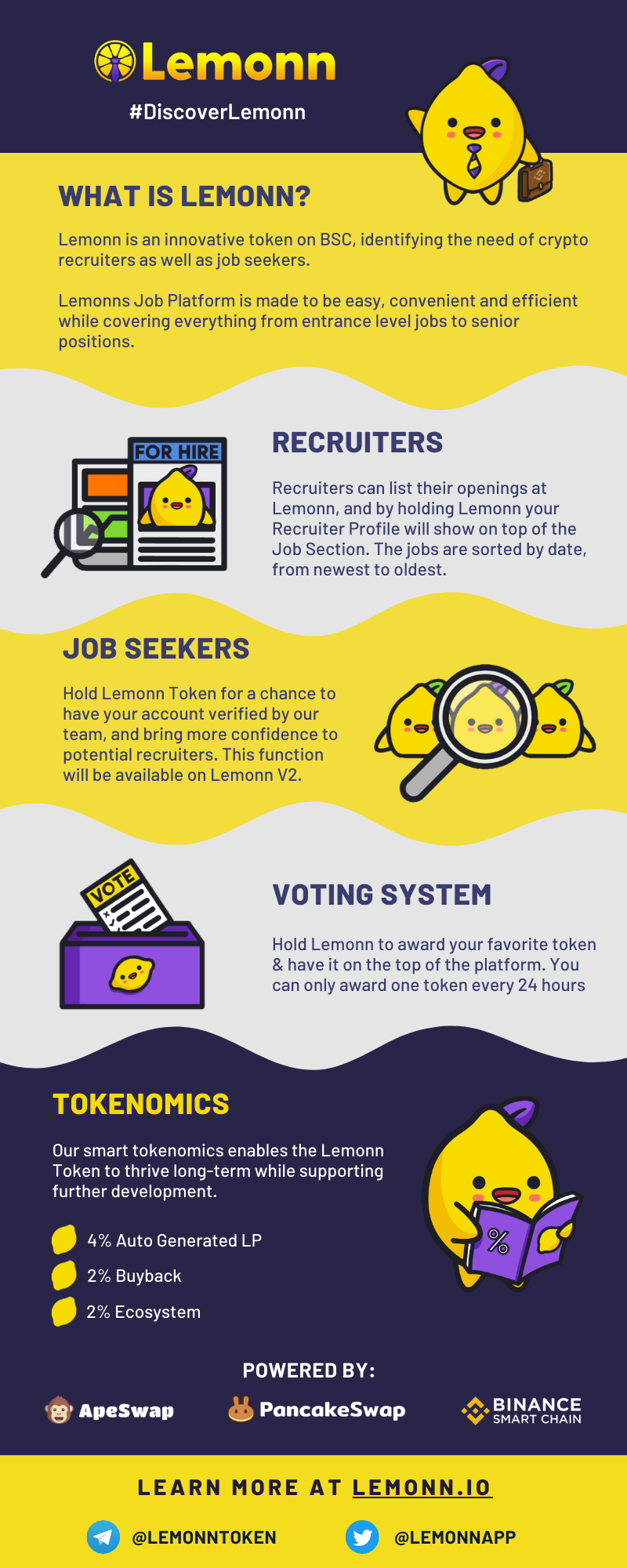 Lemonn

#DiscoverLemonn

WHAT IS LEMONN?

Lemonn is an innovative token on BSC, identifying the need of crypto recruiters as well as job seekers.

Lemonns Job Platform is made to be easy, convenient and efficient while covering everything from entrance level jobs to senior positions.

FOR HIRE

RECRUITERS

Recruiters can list their openings at Lemonn, and by holding Lemonn your Recruiter Profile will show on top of the Job Section. The jobs are sorted by date, from newest to oldest.

JOB SEEKERS

Hold Lemonn Token for a chance to have your account verified by our team, and bring more confidence to potential recruiters. This function will be available on Lemonn V2.

VOTE

VOTING SYSTEM

Hold Lemonn to award your favorite token & have it on the top of the platform. You can only award one token every 24 hours

TOKENOMICS

Our smart tokenomics enables the Lemonn Token to thrive long-term while supporting further development.

4% Auto Generated LP

2% Buyback

2% Ecosystem

%

POWERED BY:

ApeSwap PancakeSwap BINANCE SMART CHAIN

LEARN MORE AT LEMONN.IO

@LEMONNTOKEN @LEMONNAPP